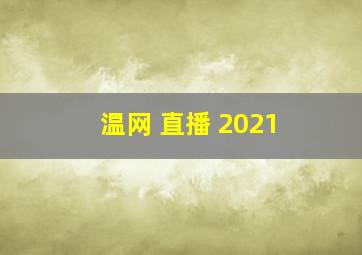 温网 直播 2021